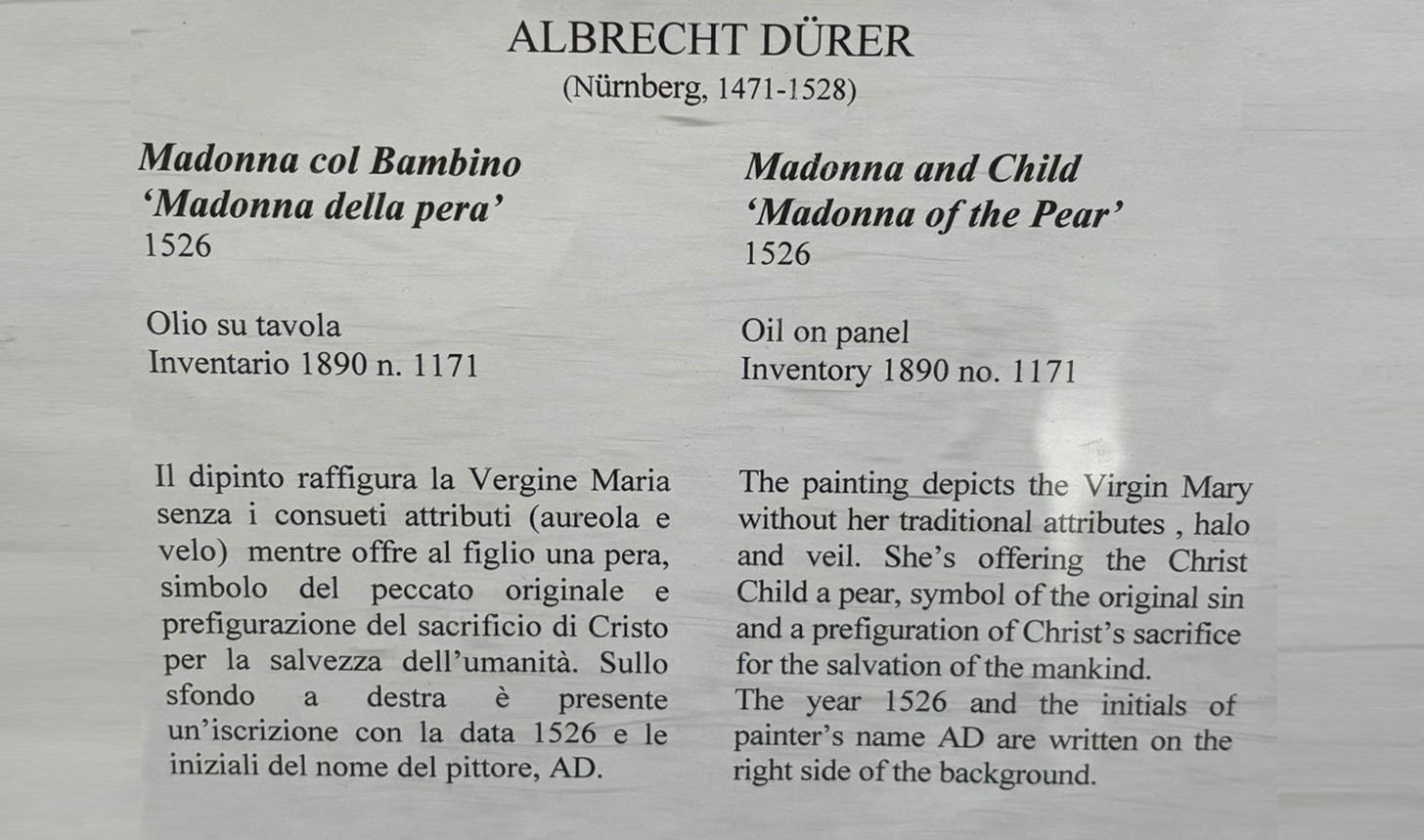 ALBRECHT DÜRER
(Nürnberg, 1471-1528)

Madonna col Bambino
'Madonna della pera'
1526

Olio su tavola
Inventario 1890 n. 1171

Il dipinto raffigura la Vergine Maria senza i consueti attributi (aureola e velo) mentre offre al figlio una pera, simbolo del peccato originale e prefigurazione del sacrificio di Cristo per la salvezza dell'umanità. Sullo sfondo a destra è presente un'iscrizione con la data 1526 e le iniziali del nome del pittore, AD.

Madonna and Child
'Madonna of the Pear'
1526

Oil on panel
Inventory 1890 no. 1171

The painting depicts the Virgin Mary without her traditional attributes , halo and veil. She's offering the Christ Child a pear, symbol of the original sin and a prefiguration of Christ's sacrifice for the salvation of the mankind.
The year 1526 and the initials of painter's name AD are written on the right side of the background.